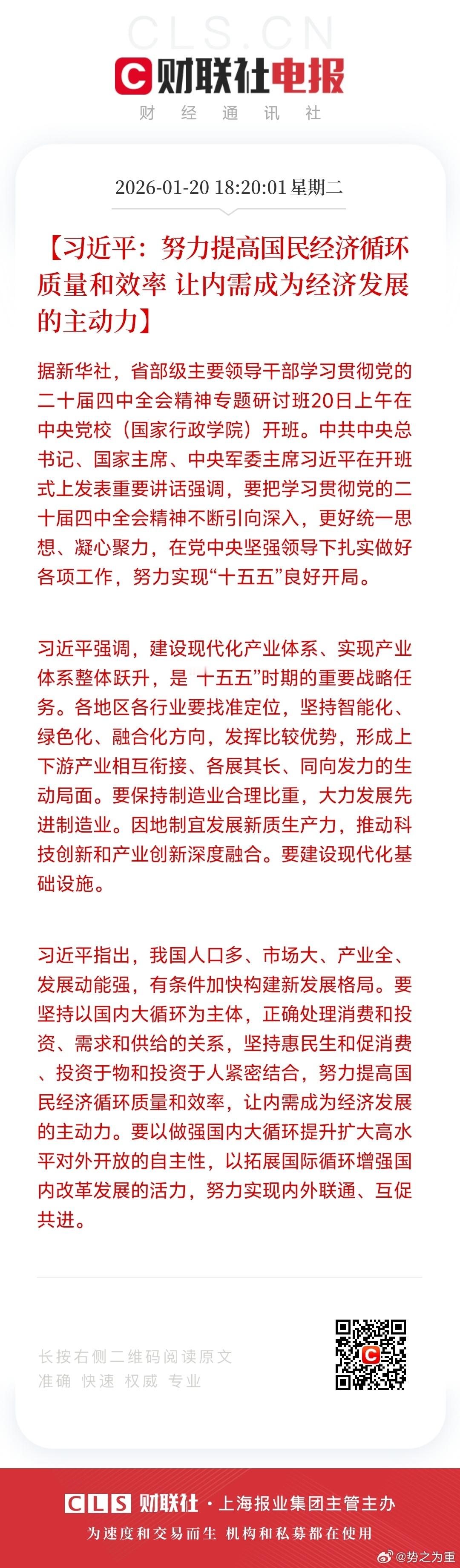 CLS.CN

财联社电报

财 经 通 讯 社

2026-01-20 18:20:01 星期二

【习近平：努力提高国民经济循环质量和效率 让内需成为经济发展的主动力】

据新华社，省部级主要领导干部学习贯彻党的二十届四中全会精神专题研讨班20日上午在中央党校（国家行政学院）开班。中共中央总书记、国家主席、中央军委主席习近平在开班式上发表重要讲话强调，要把学习贯彻党的二十届四中全会精神不断引向深入，更好统一思想、凝心聚力，在党中央坚强领导下扎实做好各项工作，努力实现“十五五”良好开局。

习近平强调，建设现代化产业体系、实现产业体系整体跃升，是 十五五”时期的重要战略任务。各地区各行业要找准定位，坚持智能化、绿色化、融合化方向，发挥比较优势，形成上下游产业相互衔接、各展其长、同向发力的生动局面。要保持制造业合理比重，大力发展先进制造业。因地制宜发展新质生产力，推动科技创新和产业创新深度融合。要建设现代化基础设施。

习近平指出，我国人口多、市场大、产业全、发展动能强，有条件加快构建新发展格局。要坚持以国内大循环为主体，正确处理消费和投资、需求和供给的关系，坚持惠民生和促消费、投资于物和投资于人紧密结合，努力提高国民经济循环质量和效率，让内需成为经济发展的主动力。要以做强国内大循环提升扩大高水平对外开放的自主性，以拓展国际循环增强国内改革发展的活力，努力实现内外联通、互促共进。

长按右侧二维码阅读原文
准确 快速 权威 专业

CLS 财联社 · 上海报业集团主管主办
为速度和交易而生 机构和私募都在使用

@势之为重